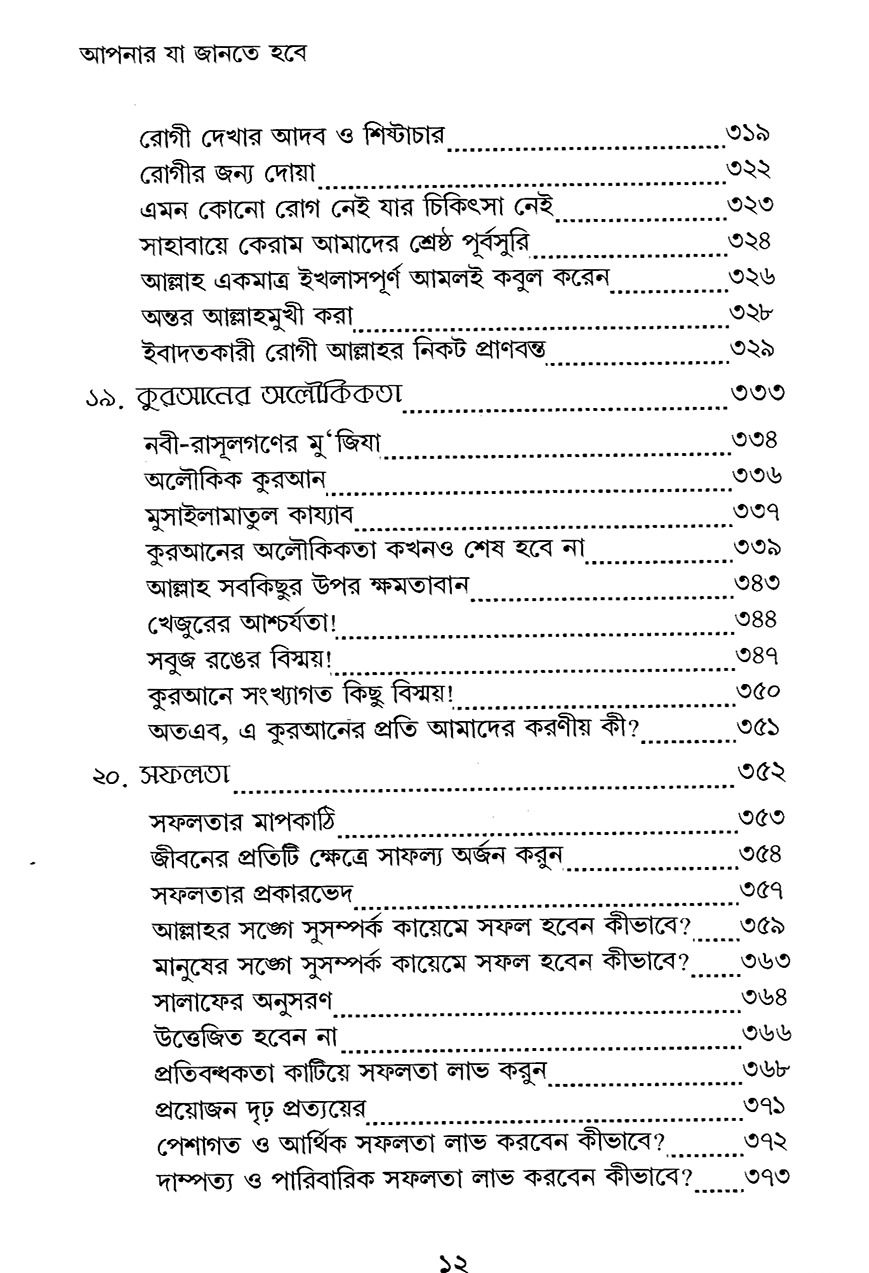 আপনার যা জানতে হবে

রোগী দেখার আদব ও শিষ্টাচার ৩১৯
রোগীর জন্য দোয়া ৩২২
এমন কোনো রোগ নেই যার চিকিৎসা নেই ৩২৩
সাহাবায়ে কেরাম আমাদের শ্রেষ্ঠ পূর্বসুরি ৩২৪
আল্লাহ একমাত্র ইখলাসপূর্ণ আমলই কবুল করেন ৩২৬
অন্তর আল্লাহমুখী করা ৩২৮
ইবাদতকারী রোগী আল্লাহর নিকট প্রাণবন্ত ৩২৯

১৯. কুরআনের অলৌকিকতা ৩৩৩

নবী-রাসূলগণের মু'জিযা ৩৩৪
অলৌকিক কুরআন ৩৩৬
মুসাইলামাতুল কায্যাব ৩৩৭
কুরআনের অলৌকিকতা কখনও শেষ হবে না ৩৩৯
আল্লাহ সবকিছুর উপর ক্ষমতাবান ৩৪৩
খেজুরের আশ্চর্যতা! ৩৪৪
সবুজ রঙের বিস্ময়! ৩৪৭
কুরআনে সংখ্যাগত কিছু বিস্ময়! ৩৫০
অতএব, এ কুরআনের প্রতি আমাদের করণীয় কী? ৩৫১

২০. সফলতা ৩৫২

সফলতার মাপকাঠি ৩৫৩
জীবনের প্রতিটি ক্ষেত্রে সাফল্য অর্জন করুন ৩৫৪
সফলতার প্রকারভেদ ৩৫৭
আল্লাহর সঙ্গে সুসম্পর্ক কায়েমে সফল হবেন কীভাবে? ৩৫৯
মানুষের সঙ্গে সুসম্পর্ক কায়েমে সফল হবেন কীভাবে? ৩৬৩
সালাফের অনুসরণ ৩৬৪
উত্তেজিত হবেন না ৩৬৬
প্রতিবন্ধকতা কাটিয়ে সফলতা লাভ করুন ৩৬৮
প্রয়োজন দৃঢ় প্রত্যয়ের ৩৭১
পেশাগত ও আর্থিক সফলতা লাভ করবেন কীভাবে? ৩৭২
দাম্পত্য ও পারিবারিক সফলতা লাভ করবেন কীভাবে? ৩৭৩

১২